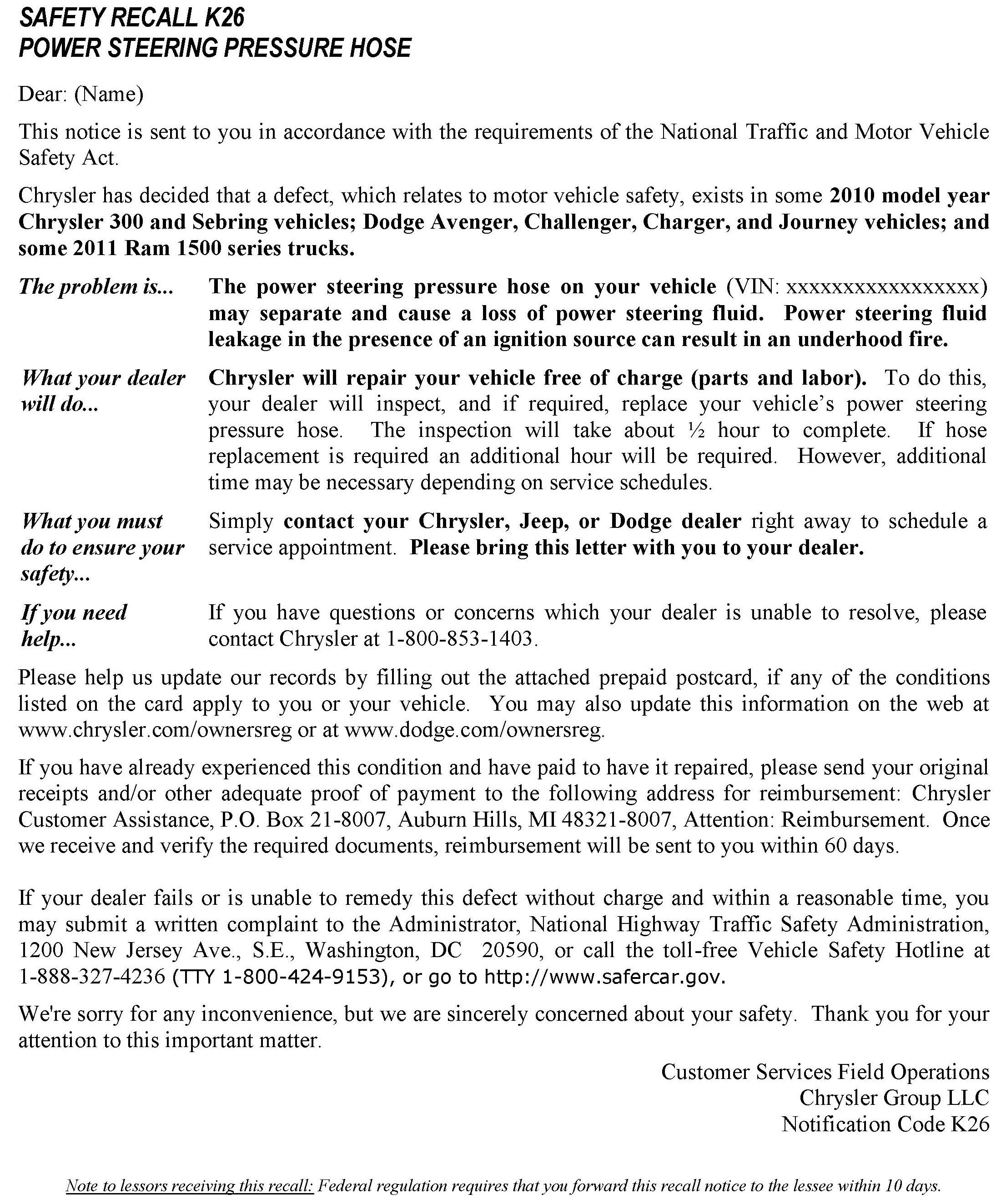 SAFETY RECALL K26
POWER STEERING PRESSURE HOSE

Dear: (Name)

This notice is sent to you in accordance with the requirements of the National Traffic and Motor Vehicle Safety Act.

Chrysler has decided that a defect, which relates to motor vehicle safety, exists in some 2010 model year Chrysler 300 and Sebring vehicles; Dodge Avenger, Challenger, Charger, and Journey vehicles; and some 2011 Ram 1500 series trucks.

The problem is...

The power steering pressure hose on your vehicle (VIN: xxxxxxxxxxxxxxxxx) may separate and cause a loss of power steering fluid. Power steering fluid leakage in the presence of an ignition source can result in an underhood fire.

What your dealer will do...

Chrysler will repair your vehicle free of charge (parts and labor). To do this, your dealer will inspect, and if required, replace your vehicle's power steering pressure hose. The inspection will take about ½ hour to complete. If hose replacement is required an additional hour will be required. However, additional time may be necessary depending on service schedules.

What you must do to ensure your safety...

Simply contact your Chrysler, Jeep, or Dodge dealer right away to schedule a service appointment. Please bring this letter with you to your dealer.

If you need help...

If you have questions or concerns which your dealer is unable to resolve, please contact Chrysler at 1-800-853-1403.

Please help us update our records by filling out the attached prepaid postcard, if any of the conditions listed on the card apply to you or your vehicle. You may also update this information on the web at www.chrysler.com/ownersreg or at www.dodge.com/ownersreg.

If you have already experienced this condition and have paid to have it repaired, please send your original receipts and/or other adequate proof of payment to the following address for reimbursement: Chrysler Customer Assistance, P.O. Box 21-8007, Auburn Hills, MI 48321-8007, Attention: Reimbursement. Once we receive and verify the required documents, reimbursement will be sent to you within 60 days.

If your dealer fails or is unable to remedy this defect without charge and within a reasonable time, you may submit a written complaint to the Administrator, National Highway Traffic Safety Administration, 1200 New Jersey Ave., S.E., Washington, DC 20590, or call the toll-free Vehicle Safety Hotline at 1-888-327-4236 (TTY 1-800-424-9153), or go to http://www.safercar.gov.

We're sorry for any inconvenience, but we are sincerely concerned about your safety. Thank you for your attention to this important matter.

Customer Services Field Operations
Chrysler Group LLC
Notification Code K26

Note to lessors receiving this recall: Federal regulation requires that you forward this recall notice to the lessee within 10 days.